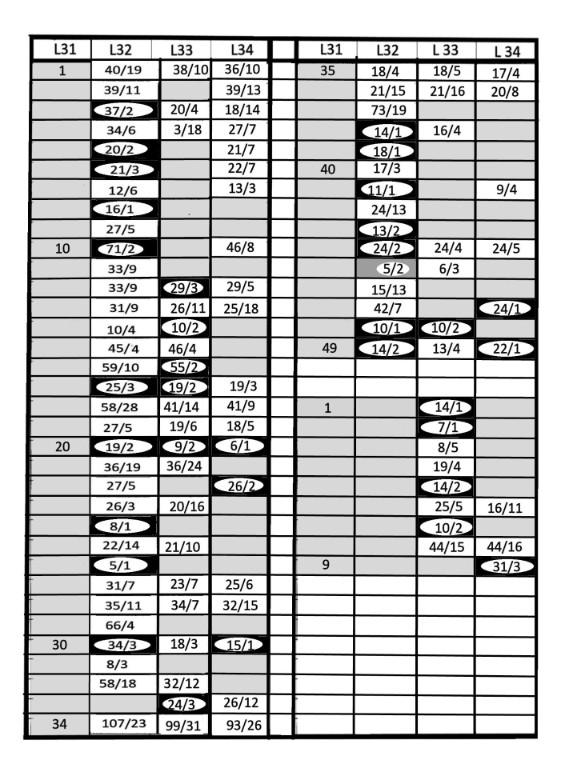 | L31 | L32 | L33 | L34 |
|---|---|---|---|
| 1 | 40/19 | 38/10 | 36/10 |
| | 39/11 | | 39/13 |
| | 37/2 | 20/4 | 18/14 |
| | 34/6 | 3/18 | 27/7 |
| | 20/2 | | 21/7 |
| | 21/3 | | 22/7 |
| | 12/6 | | 13/3 |
| | 16/1 | | |
| | 27/5 | | |
| 10 | 71/2 | | 46/8 |
| | 33/9 | | |
| | 33/9 | 29/3 | 29/5 |
| | 31/9 | 26/11 | 25/18 |
| | 10/4 | 10/2 | |
| | 45/4 | 46/4 | |
| | 59/10 | 55/2 | |
| | 25/3 | 19/2 | 19/3 |
| | 58/28 | 41/14 | 41/9 |
| | 27/5 | 19/6 | 18/5 |
| 20 | 19/2 | 9/2 | 6/1 |
| | 36/19 | 36/24 | |
| | 27/5 | | 26/2 |
| | 26/3 | 20/16 | |
| | 8/1 | | |
| | 22/14 | 21/10 | |
| | 5/1 | | |
| | 31/7 | 23/7 | 25/6 |
| | 35/11 | 34/7 | 32/15 |
| | 66/4 | | |
| 30 | 34/3 | 18/3 | 15/1 |
| | 8/3 | | |
| | 58/18 | 32/12 | |
| | | 24/3 | 26/12 |
| 34 | 107/23 | 99/31 | 93/26 |

| L31 | L32 | L 33 | L 34 |
|---|---|---|---|
| 35 | 18/4 | 18/5 | 17/4 |
| | 21/15 | 21/16 | 20/8 |
| | 73/19 | | |
| | 14/1 | 16/4 | |
| | 18/1 | | |
| 40 | 17/3 | | |
| | 11/1 | | 9/4 |
| | 24/13 | | |
| | 13/2 | | |
| | 24/2 | 24/4 | 24/5 |
| | 5/2 | 6/3 | |
| | 15/13 | | |
| | 42/7 | | 24/1 |
| | 10/1 | 10/2 | |
| 49 | 14/2 | 13/4 | 22/1 |
| | | | |
| | | | |
| 1 | | 14/1 | |
| | | 7/1 | |
| | | 8/5 | |
| | | 19/4 | |
| | | 14/2 | |
| | | 25/5 | 16/11 |
| | | 10/2 | |
| | | 44/15 | 44/16 |
| 9 | | | 31/3 |